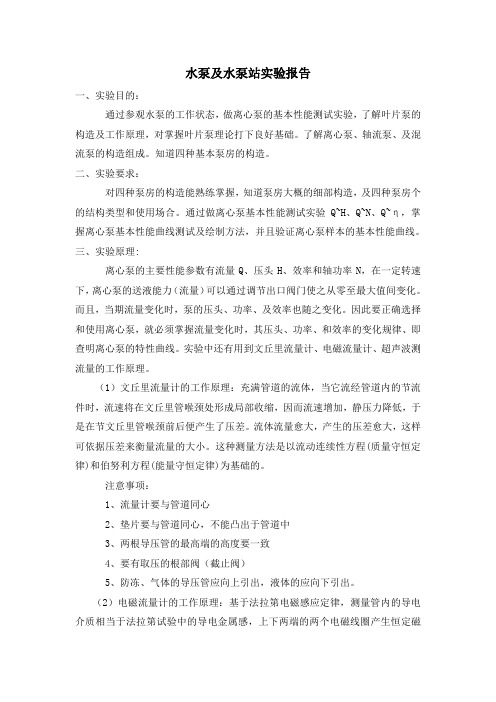 水泵及水泵站实验报告

一、实验目的：

通过参观水泵的工作状态，做离心泵的基本性能测试实验，了解叶片泵的构造及工作原理，对掌握叶片泵理论打下良好基础。了解离心泵、轴流泵、及混流泵的构造组成。知道四种基本泵房的构造。

二、实验要求：

对四种泵房的构造能熟练掌握，知道泵房大概的细部构造，及四种泵房个的结构类型和使用场合。通过做离心泵基本性能测试实验 Q~H、Q~N、Q~η，掌握离心泵基本性能曲线测试及绘制方法，并且验证离心泵样本的基本性能曲线。

三、实验原理：

离心泵的主要性能参数有流量 Q、压头 H、效率和轴功率 N，在一定转速下，离心泵的送液能力（流量）可以通过调节出口阀门使之从零至最大值间变化。而且，当期流量变化时，泵的压头、功率、及效率也随之变化。因此要正确选择和使用离心泵，就必须掌握流量变化时，其压头、功率、和效率的变化规律、即查明离心泵的特性曲线。实验中还有用到文丘里流量计、电磁流量计、超声波测流量的工作原理。

（1）文丘里流量计的工作原理：充满管道的流体，当它流经管道内的节流件时，流速将在文丘里管喉颈处形成局部收缩，因而流速增加，静压力降低，于是在节文丘里管喉颈前后便产生了压差。流体流量愈大，产生的压差愈大，这样可依据压差来衡量流量的大小。这种测量方法是以流动连续性方程(质量守恒定律)和伯努利方程(能量守恒定律)为基础的。

注意事项：

1、流量计要与管道同心

2、垫片要与管道同心，不能凸出于管道中

3、两根导压管的最高端的高度要一致

4、要有取压的根部阀（截止阀）

5、防冻、气体的导压管应向上引出，液体的应向下引出。

（2）电磁流量计的工作原理：基于法拉第电磁感应定律，测量管内的导电介质相当于法拉第试验中的导电金属感，上下两端的两个电磁线圈产生恒定磁